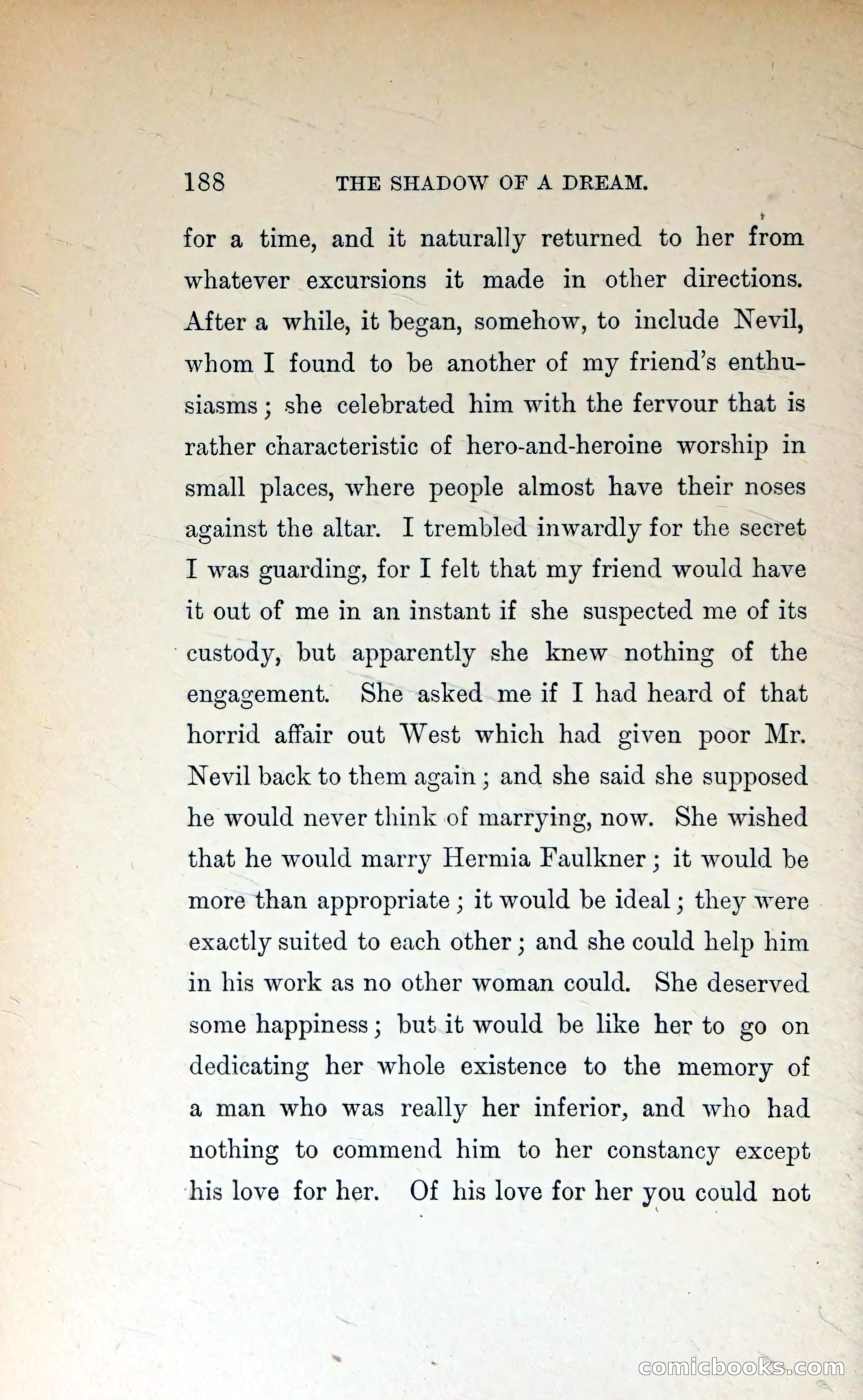 188 THE SHADOW OF A DREAM.

for a time, and it naturally returned to her from whatever excursions it made in other directions. After a while, it began, somehow, to include Nevil, whom I found to be another of my friend's enthusiasms; she celebrated him with the fervour that is rather characteristic of hero-and-heroine worship in small places, where people almost have their noses against the altar. I trembled inwardly for the secret I was guarding, for I felt that my friend would have it out of me in an instant if she suspected me of its custody, but apparently she knew nothing of the engagement. She asked me if I had heard of that horrid affair out West which had given poor Mr. Nevil back to them again; and she said she supposed he would never think of marrying, now. She wished that he would marry Hermia Faulkner; it would be more than appropriate; it would be ideal; they were exactly suited to each other; and she could help him in his work as no other woman could. She deserved some happiness; but it would be like her to go on dedicating her whole existence to the memory of a man who was really her inferior, and who had nothing to commend him to her constancy except his love for her. Of his love for her you could not

comicbooks.com